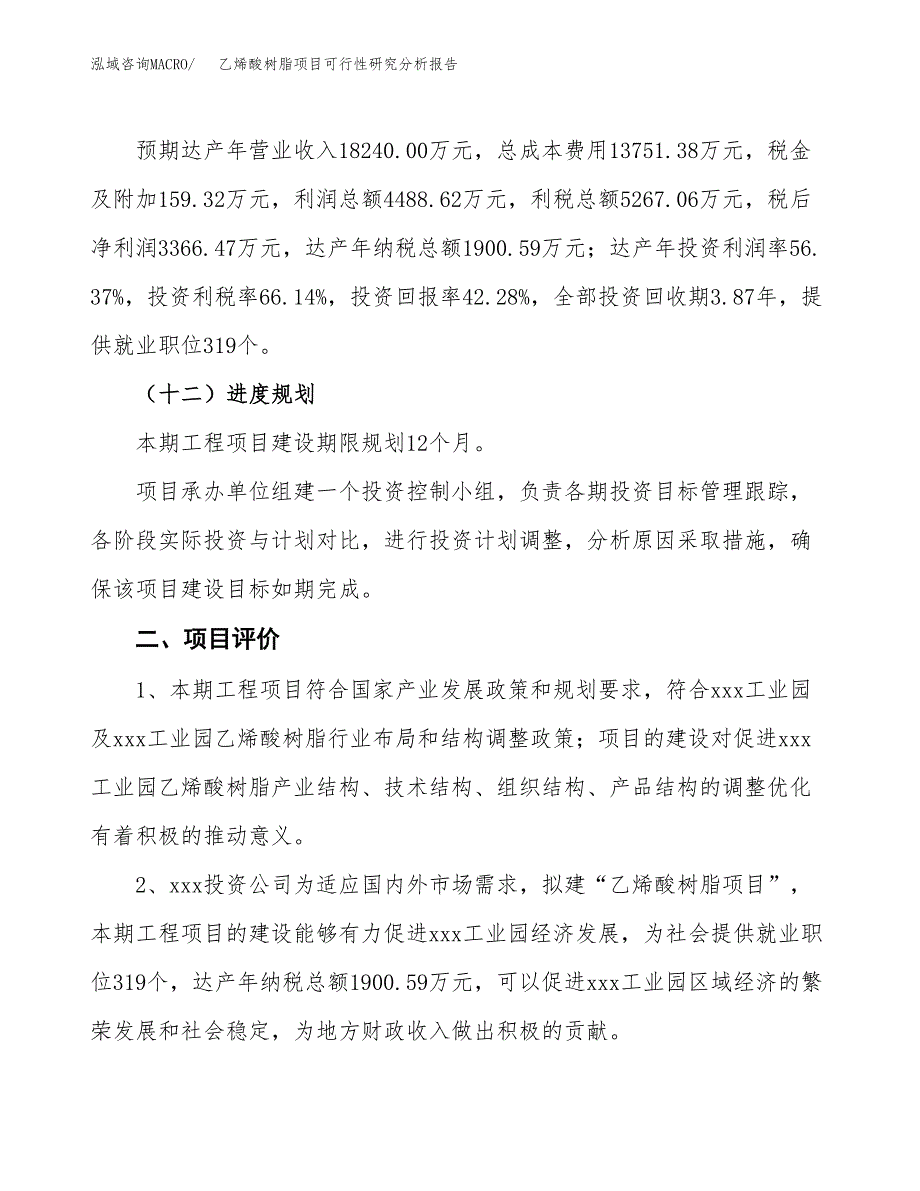 泓域咨询MACRO/　乙烯酸树脂项目可行性研究分析报告

预期达产年营业收入18240.00万元，总成本费用13751.38万元，税金及附加159.32万元，利润总额4488.62万元，利税总额5267.06万元，税后净利润3366.47万元，达产年纳税总额1900.59万元；达产年投资利润率56.37%，投资利税率66.14%，投资回报率42.28%，全部投资回收期3.87年，提供就业职位319个。

（十二）进度规划

本期工程项目建设期限规划12个月。

项目承办单位组建一个投资控制小组，负责各期投资目标管理跟踪，各阶段实际投资与计划对比，进行投资计划调整，分析原因采取措施，确保该项目建设目标如期完成。

二、项目评价

1、本期工程项目符合国家产业发展政策和规划要求，符合xxx工业园及xxx工业园乙烯酸树脂行业布局和结构调整政策；项目的建设对促进xxx工业园乙烯酸树脂产业结构、技术结构、组织结构、产品结构的调整优化有着积极的推动意义。

2、xxx投资公司为适应国内外市场需求，拟建“乙烯酸树脂项目”，本期工程项目的建设能够有力促进xxx工业园经济发展，为社会提供就业职位319个，达产年纳税总额1900.59万元，可以促进xxx工业园区域经济的繁荣发展和社会稳定，为地方财政收入做出积极的贡献。